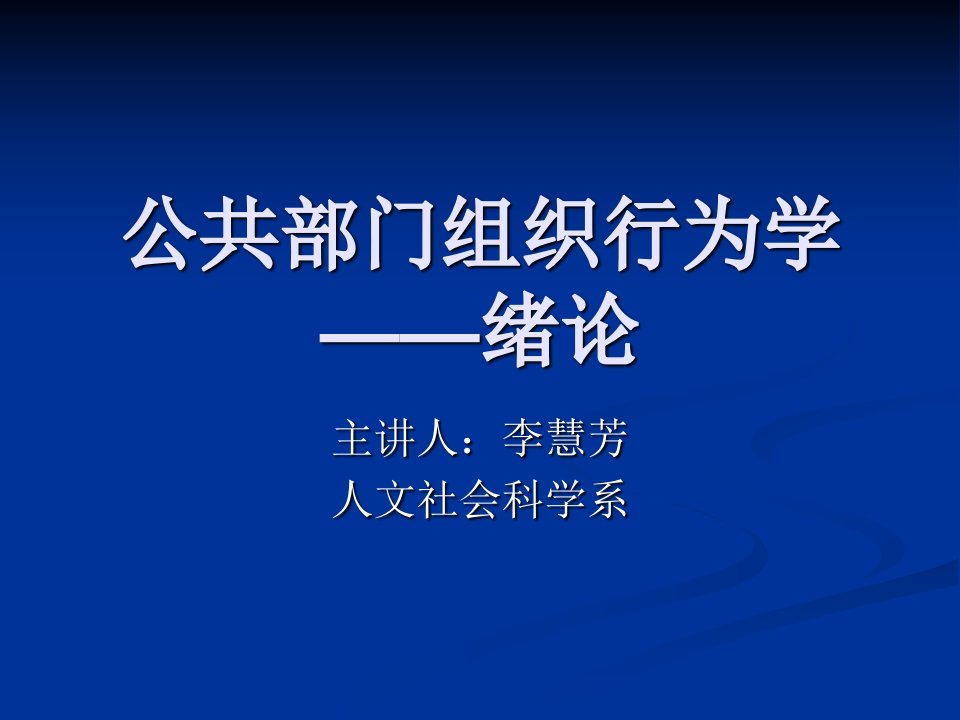 公共部门组织行为学
——绪论

主讲人：李慧芳
人文社会科学系